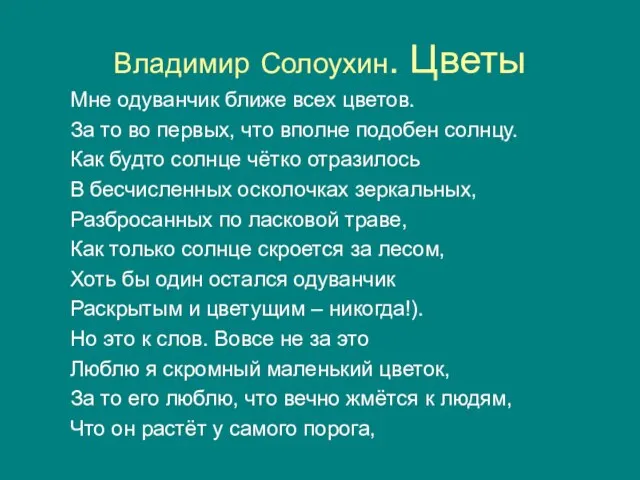 Владимир Солоухин. Цветы

Мне одуванчик ближе всех цветов.
За то во первых, что вполне подобен солнцу.
Как будто солнце чётко отразилось
В бесчисленных осколочках зеркальных,
Разбросанных по ласковой траве,
Как только солнце скроется за лесом,
Хоть бы один остался одуванчик
Раскрытым и цветущим – никогда!).
Но это к слов. Вовсе не за это
Люблю я скромный маленький цветок,
За то его люблю, что вечно жмётся к людям,
Что он растёт у самого порога,